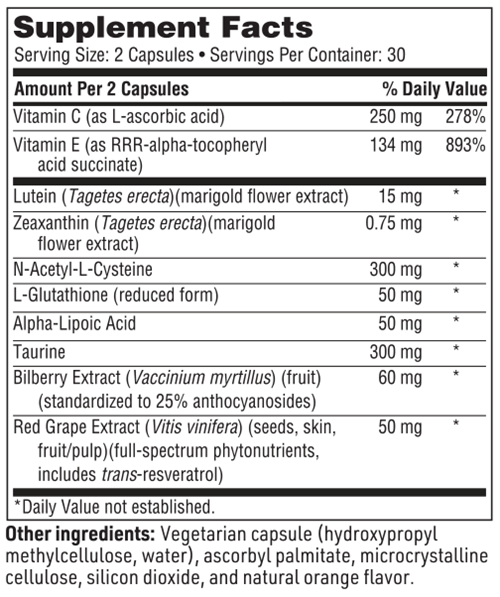 Supplement Facts
Serving Size: 2 Capsules • Servings Per Container: 30

| Amount Per 2 Capsules | | % Daily Value |
|---|---|---|
| Vitamin C (as L-ascorbic acid) | 250 mg | 278% |
| Vitamin E (as RRR-alpha-tocopheryl acid succinate) | 134 mg | 893% |
| Lutein (Tagetes erecta)(marigold flower extract) | 15 mg | * |
| Zeaxanthin (Tagetes erecta)(marigold flower extract) | 0.75 mg | * |
| N-Acetyl-L-Cysteine | 300 mg | * |
| L-Glutathione (reduced form) | 50 mg | * |
| Alpha-Lipoic Acid | 50 mg | * |
| Taurine | 300 mg | * |
| Bilberry Extract (Vaccinium myrtillus) (fruit) (standardized to 25% anthocyanosides) | 60 mg | * |
| Red Grape Extract (Vitis vinifera) (seeds, skin, fruit/pulp)(full-spectrum phytonutrients, includes trans-resveratrol) | 50 mg | * |

*Daily Value not established.

Other ingredients: Vegetarian capsule (hydroxypropyl methylcellulose, water), ascorbyl palmitate, microcrystalline cellulose, silicon dioxide, and natural orange flavor.